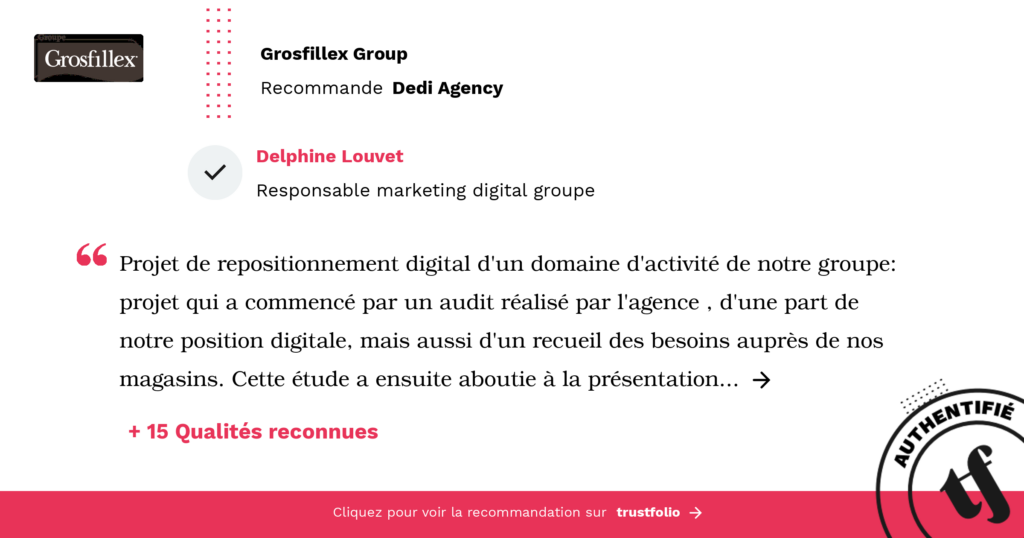 Grosfillex

Grosfillex Group

Recommande Dedi Agency

Delphine Louvet

Responsable marketing digital groupe

Projet de repositionnement digital d'un domaine d'activité de notre groupe: projet qui a commencé par un audit réalisé par l'agence , d'une part de notre position digitale, mais aussi d'un recueil des besoins auprès de nos magasins. Cette étude a ensuite aboutie à la présentation... →

+ 15 Qualités reconnues

AUTHENTIFIÉ

tf

Cliquez pour voir la recommandation sur trustfolio →